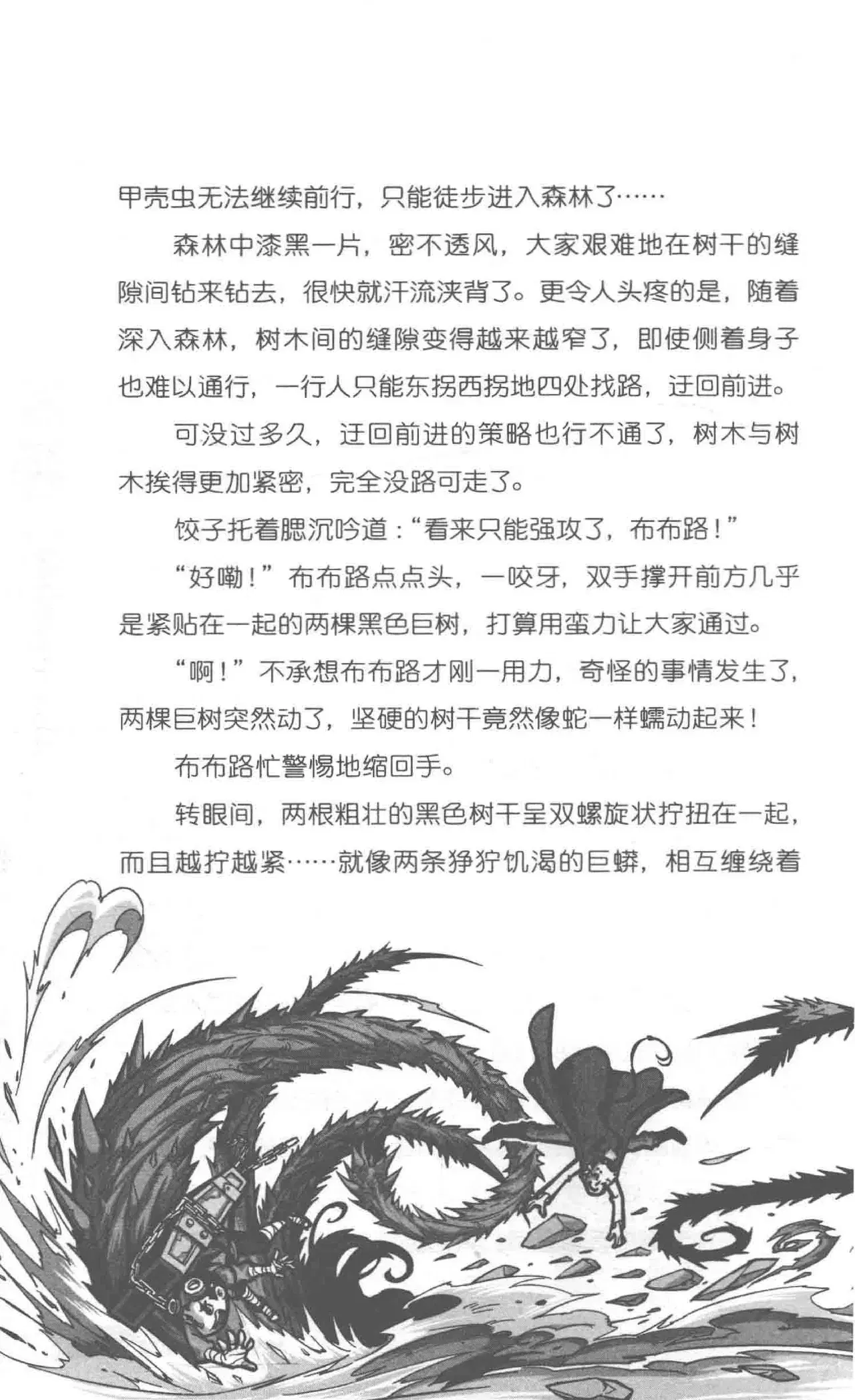 甲壳虫无法继续前行，只能徒步进入森林了……

森林中漆黑一片，密不透风，大家艰难地在树干的缝隙间钻来钻去，很快就汗流浃背了。更令人头疼的是，随着深入森林，树木间的缝隙变得越来越窄了，即使侧着身子也难以通行，一行人只能东拐西拐地四处找路，迂回前进。

可没过多久，迂回前进的策略也行不通了，树木与树木挨得更加紧密，完全没路可走了。

饺子托着腮沉吟道：“看来只能强攻了，布布路！”

“好嘞！”布布路点点头，一咬牙，双手撑开前方几乎是紧贴在一起的两棵黑色巨树，打算用蛮力让大家通过。

“啊！”不承想布布路才刚一用力，奇怪的事情发生了，两棵巨树突然动了，坚硬的树干竟然像蛇一样蠕动起来！

布布路忙警惕地缩回手。

转眼间，两根粗壮的黑色树干呈双螺旋状拧扭在一起，而且越拧越紧……就像两条狰狞饥渴的巨蟒，相互缠绕着